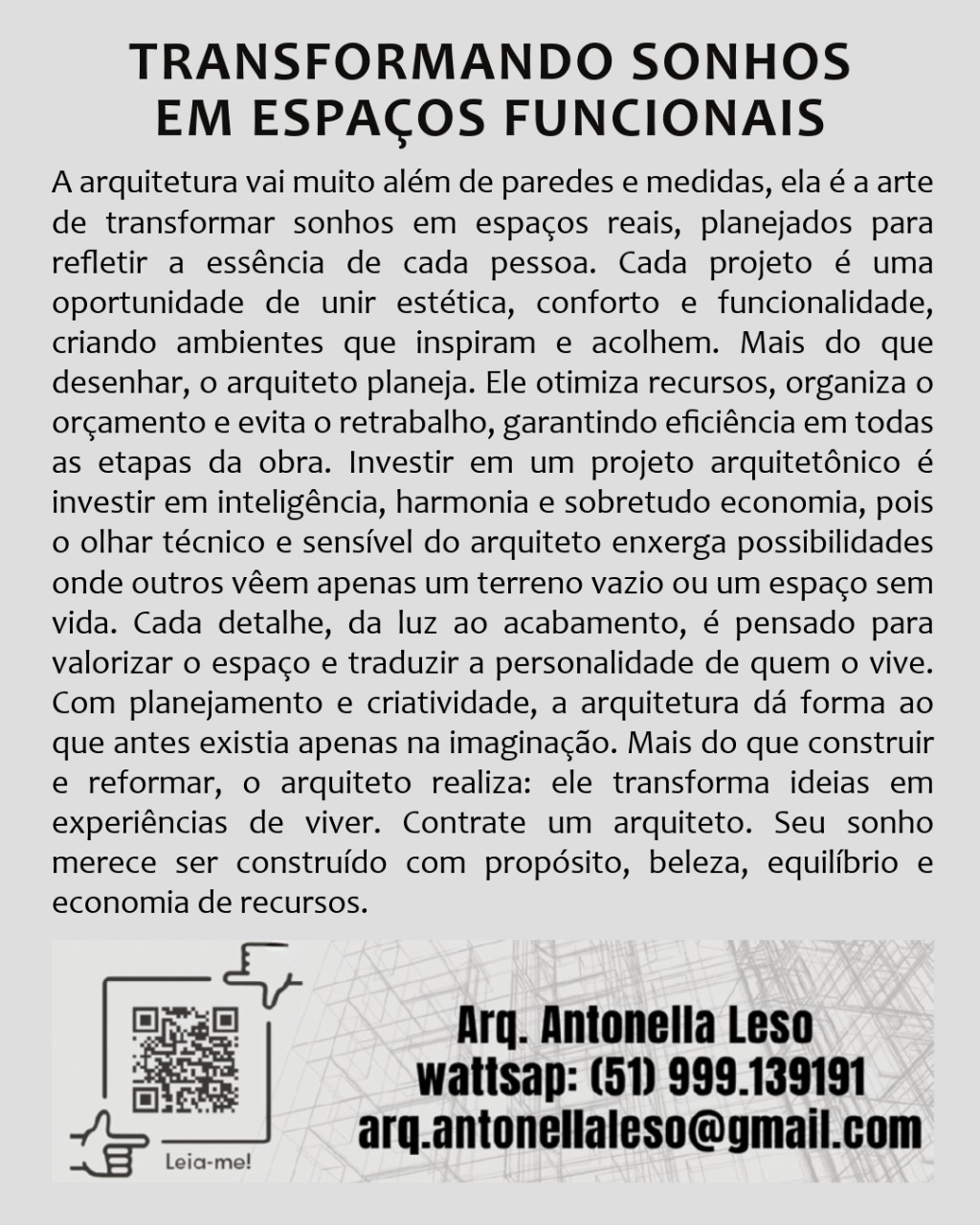 TRANSFORMANDO SONHOS EM ESPAÇOS FUNCIONAIS

A arquitetura vai muito além de paredes e medidas, ela é a arte de transformar sonhos em espaços reais, planejados para refletir a essência de cada pessoa. Cada projeto é uma oportunidade de unir estética, conforto e funcionalidade, criando ambientes que inspiram e acolhem. Mais do que desenhar, o arquiteto planeja. Ele otimiza recursos, organiza o orçamento e evita o retrabalho, garantindo eficiência em todas as etapas da obra. Investir em um projeto arquitetônico é investir em inteligência, harmonia e sobretudo economia, pois o olhar técnico e sensível do arquiteto enxerga possibilidades onde outros vêem apenas um terreno vazio ou um espaço sem vida. Cada detalhe, da luz ao acabamento, é pensado para valorizar o espaço e traduzir a personalidade de quem o vive. Com planejamento e criatividade, a arquitetura dá forma ao que antes existia apenas na imaginação. Mais do que construir e reformar, o arquiteto realiza: ele transforma ideias em experiências de viver. Contrate um arquiteto. Seu sonho merece ser construído com propósito, beleza, equilíbrio e economia de recursos.

Leia-me!

Arq. Antonella Leso
wattsap: (51) 999.139191
arq.antonellaleso@gmail.com